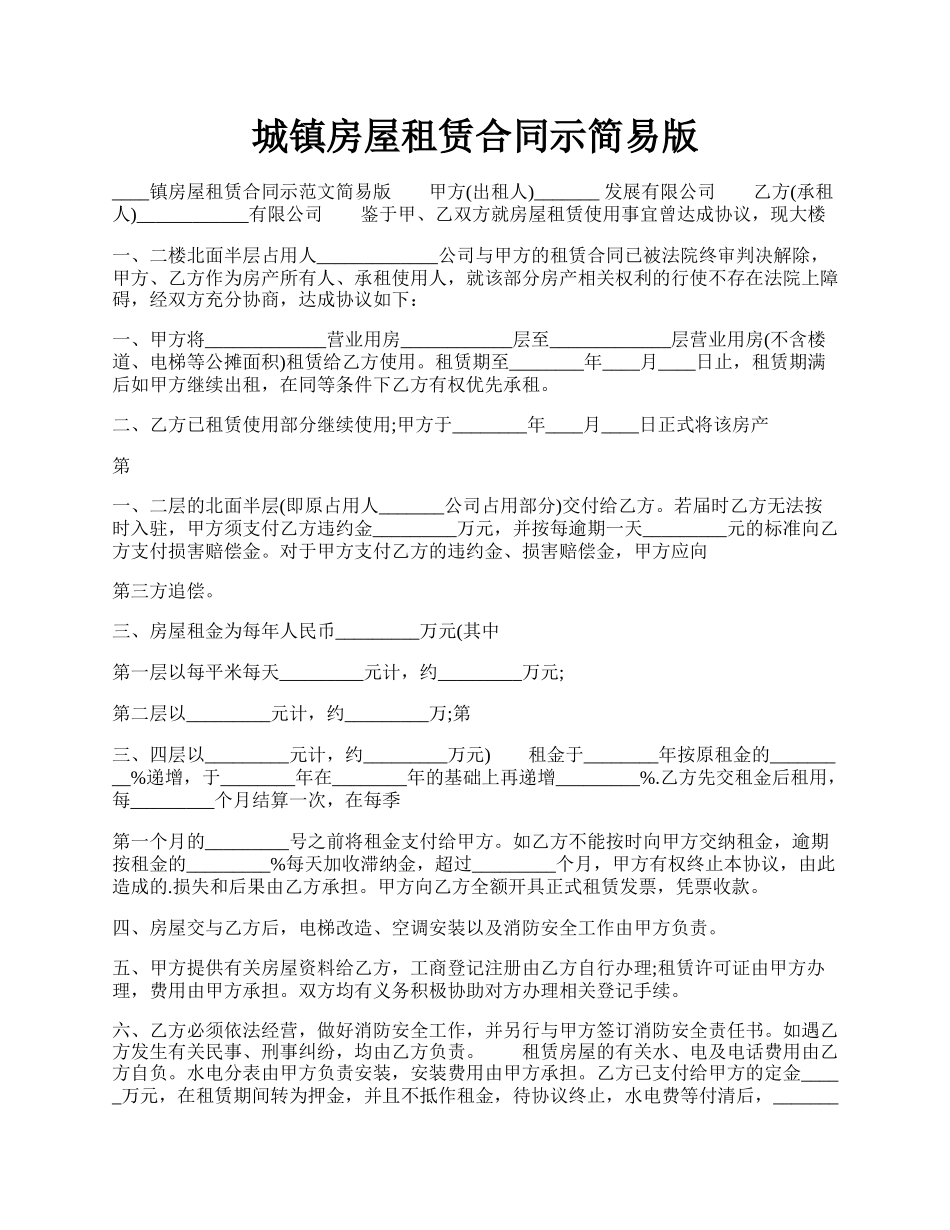 城镇房屋租赁合同示简易版

____镇房屋租赁合同示范文简易版　　甲方(出租人)_______ 发展有限公司　　乙方(承租人)____________有限公司　　鉴于甲、乙双方就房屋租赁使用事宜曾达成协议，现大楼

一、二楼北面半层占用人_____________公司与甲方的租赁合同已被法院终审判决解除，甲方、乙方作为房产所有人、承租使用人，就该部分房产相关权利的行使不存在法院上障碍，经双方充分协商，达成协议如下：

一、甲方将_____________营业用房____________层至_____________层营业用房(不含楼道、电梯等公摊面积)租赁给乙方使用。租赁期至________年____月____日止，租赁期满后如甲方继续出租，在同等条件下乙方有权优先承租。

二、乙方已租赁使用部分继续使用;甲方于________年____月____日正式将该房产

第

一、二层的北面半层(即原占用人_______公司占用部分)交付给乙方。若届时乙方无法按时入驻，甲方须支付乙方违约金_________万元，并按每逾期一天_________元的标准向乙方支付损害赔偿金。对于甲方支付乙方的违约金、损害赔偿金，甲方应向

第三方追偿。

三、房屋租金为每年人民币_________万元(其中

第一层以每平米每天_________元计，约_________万元;

第二层以_________元计，约_________万;第

三、四层以_________元计，约_________万元)　　租金于________年按原租金的_________%递增，于________年在________年的基础上再递增_________%.乙方先交租金后租用，每_________个月结算一次，在每季

第一个月的_________号之前将租金支付给甲方。如乙方不能按时向甲方交纳租金，逾期按租金的_________%每天加收滞纳金，超过_________个月，甲方有权终止本协议，由此造成的.损失和后果由乙方承担。甲方向乙方全额开具正式租赁发票，凭票收款。

四、房屋交与乙方后，电梯改造、空调安装以及消防安全工作由甲方负责。

五、甲方提供有关房屋资料给乙方，工商登记注册由乙方自行办理;租赁许可证由甲方办理，费用由甲方承担。双方均有义务积极协助对方办理相关登记手续。

六、乙方必须依法经营，做好消防安全工作，并另行与甲方签订消防安全责任书。如遇乙方发生有关民事、刑事纠纷，均由乙方负责。　　租赁房屋的有关水、电及电话费用由乙方自负。水电分表由甲方负责安装，安装费用由甲方承担。乙方已支付给甲方的定金_____万元，在租赁期间转为押金，并且不抵作租金，待协议终止，水电费等付清后，_______